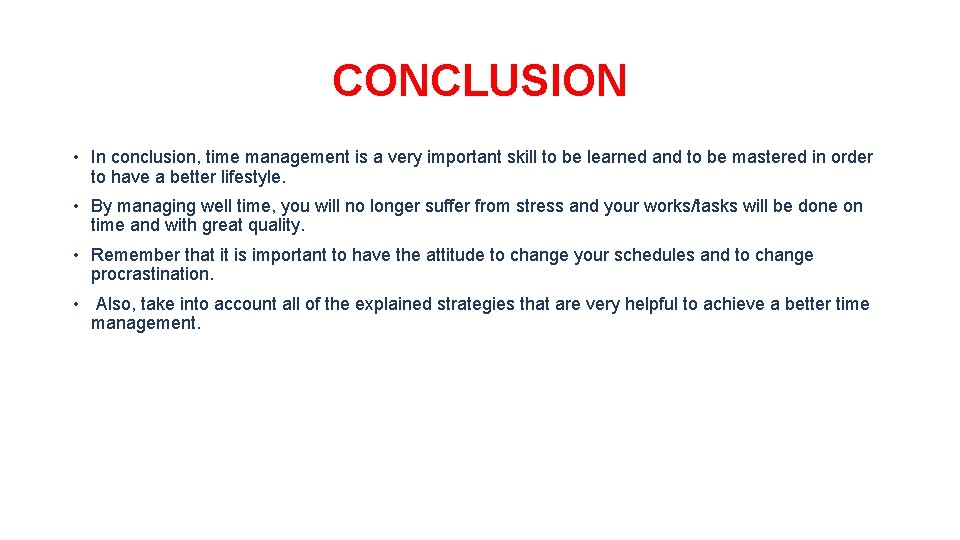 CONCLUSION

• In conclusion, time management is a very important skill to be learned and to be mastered in order to have a better lifestyle.

• By managing well time, you will no longer suffer from stress and your works/tasks will be done on time and with great quality.

• Remember that it is important to have the attitude to change your schedules and to change procrastination.

• Also, take into account all of the explained strategies that are very helpful to achieve a better time management.